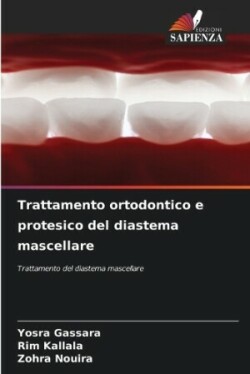 EDIZIONI
SAPIENZA

Trattamento ortodontico e protesico del diastema mascellare

Trattamento del diastema mascellare

Yosra Gassara
Rim Kallala
Zohra Nouira